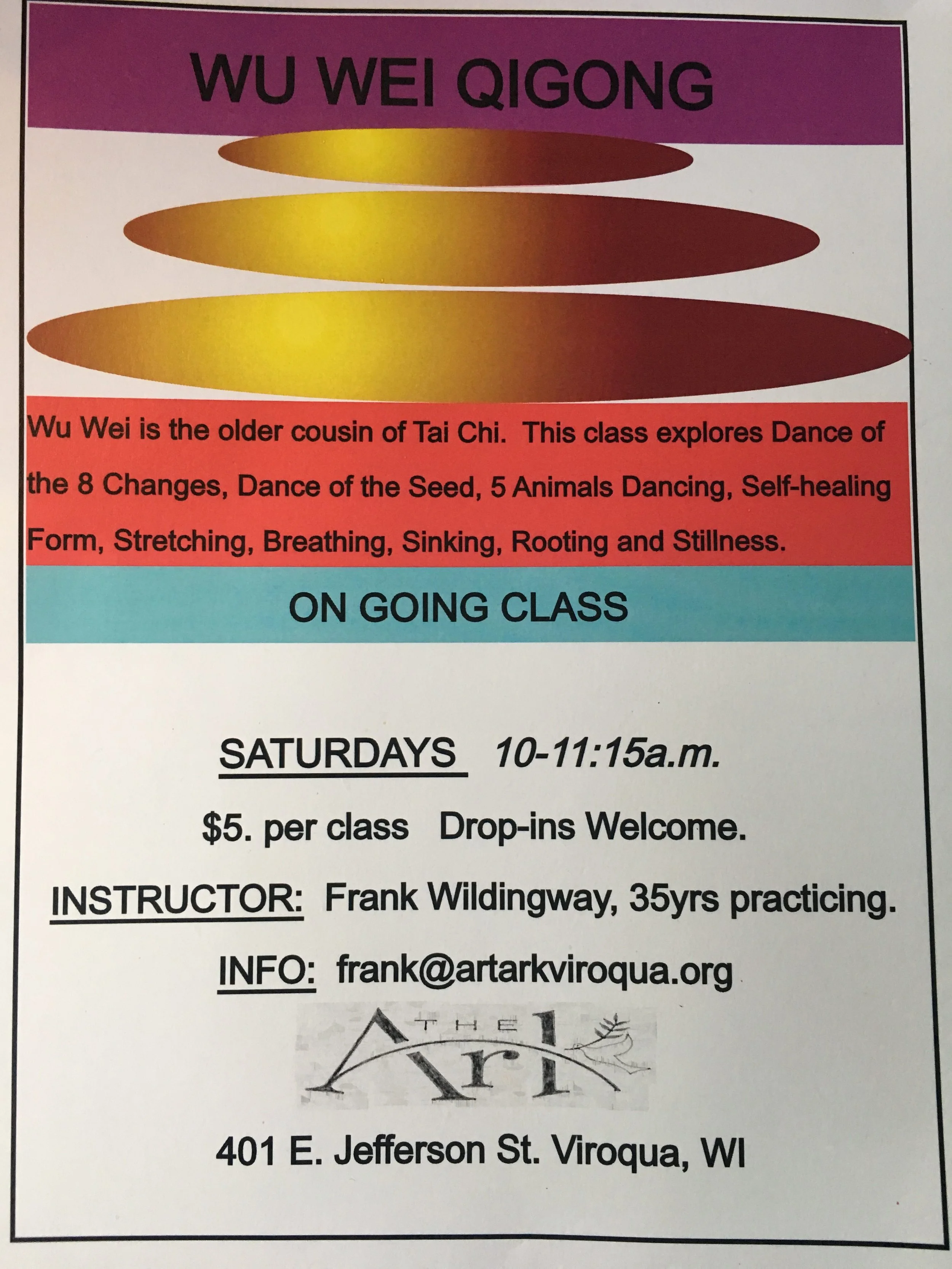 WU WEI QIGONG

Wu Wei is the older cousin of Tai Chi. This class explores Dance of the 8 Changes, Dance of the Seed, 5 Animals Dancing, Self-healing Form, Stretching, Breathing, Sinking, Rooting and Stillness.

ON GOING CLASS

SATURDAYS 10-11:15a.m.

$5. per class Drop-ins Welcome.

INSTRUCTOR: Frank Wildingway, 35yrs practicing.

INFO: frank@artarkviroqua.org

THE Ark

401 E. Jefferson St. Viroqua, WI